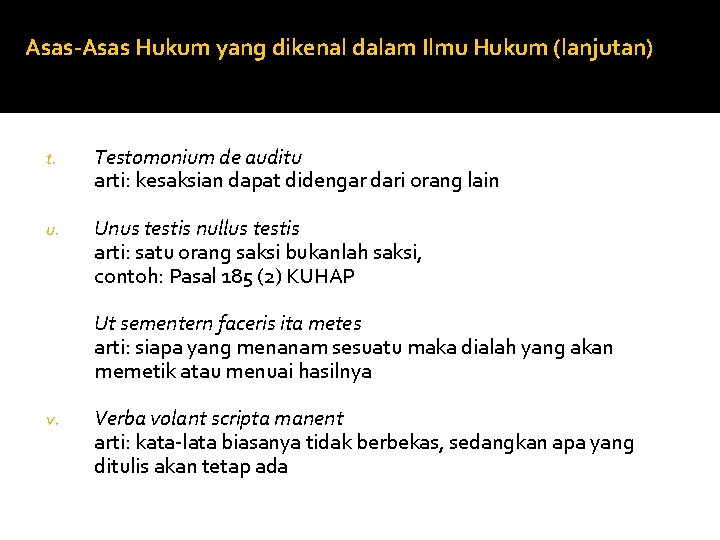 Asas-Asas Hukum yang dikenal dalam Ilmu Hukum (lanjutan)

t. Testomonium de auditu
arti: kesaksian dapat didengar dari orang lain

u. Unus testis nullus testis
arti: satu orang saksi bukanlah saksi,
contoh: Pasal 185 (2) KUHAP

Ut sementern faceris ita metes
arti: siapa yang menanam sesuatu maka dialah yang akan memetik atau menuai hasilnya

v. Verba volant scripta manent
arti: kata-lata biasanya tidak berbekas, sedangkan apa yang ditulis akan tetap ada